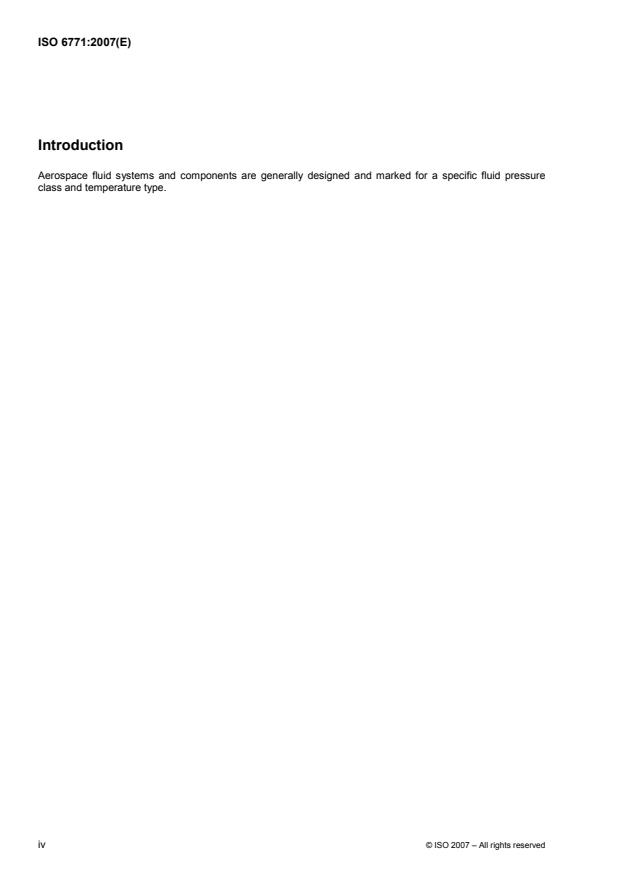 ISO 6771:2007(E)

Introduction

Aerospace fluid systems and components are generally designed and marked for a specific fluid pressure class and temperature type.

iv

© ISO 2007 – All rights reserved